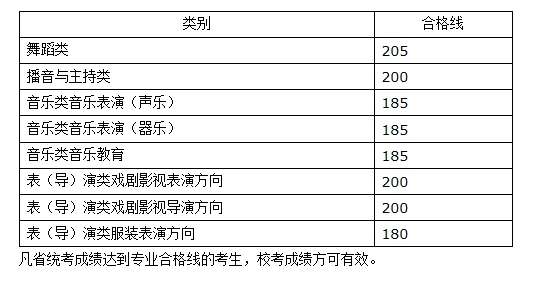 | 类别 | 合格线 |
|---|---|
| 舞蹈类 | 205 |
| 播音与主持类 | 200 |
| 音乐类音乐表演（声乐） | 185 |
| 音乐类音乐表演（器乐） | 185 |
| 音乐类音乐教育 | 185 |
| 表（导）演类戏剧影视表演方向 | 200 |
| 表（导）演类戏剧影视导演方向 | 200 |
| 表（导）演类服装表演方向 | 180 |

凡省统考成绩达到专业合格线的考生，校考成绩方可有效。